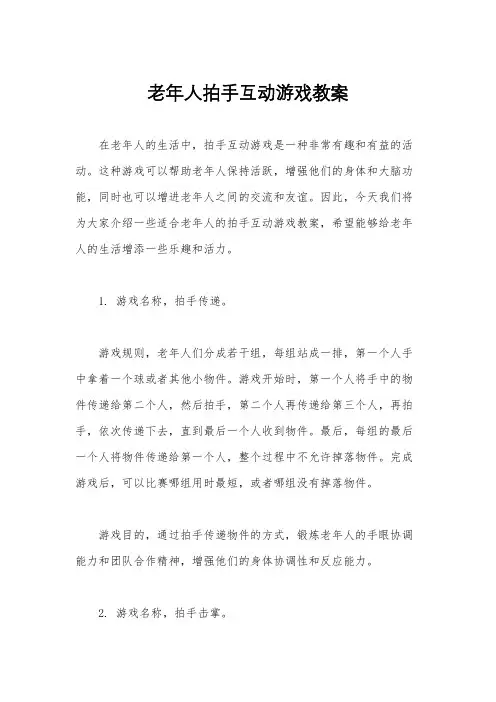 老年人拍手互动游戏教案

在老年人的生活中，拍手互动游戏是一种非常有趣和有益的活动。这种游戏可以帮助老年人保持活跃，增强他们的身体和大脑功能，同时也可以增进老年人之间的交流和友谊。因此，今天我们将为大家介绍一些适合老年人的拍手互动游戏教案，希望能够给老年人的生活增添一些乐趣和活力。

1. 游戏名称，拍手传递。

游戏规则，老年人们分成若干组，每组站成一排，第一个人手中拿着一个球或者其他小物件。游戏开始时，第一个人将手中的物件传递给第二个人，然后拍手，第二个人再传递给第三个人，再拍手，依次传递下去，直到最后一个人收到物件。最后，每组的最后一个人将物件传递给第一个人，整个过程中不允许掉落物件。完成游戏后，可以比赛哪组用时最短，或者哪组没有掉落物件。

游戏目的，通过拍手传递物件的方式，锻炼老年人的手眼协调能力和团队合作精神，增强他们的身体协调性和反应能力。

2. 游戏名称，拍手击掌。